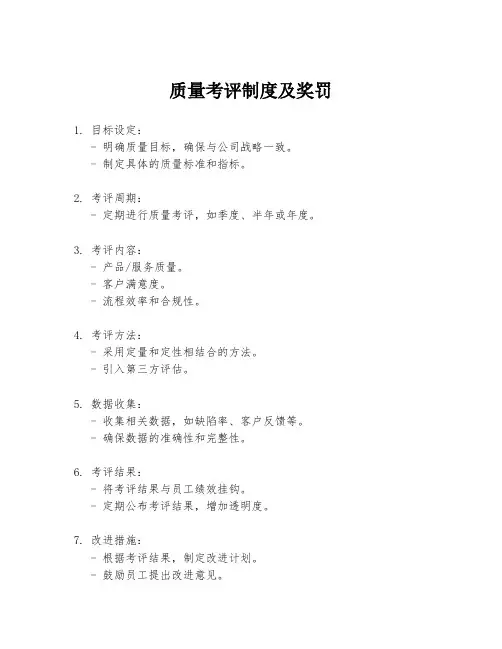 质量考评制度及奖罚

1. 目标设定：
 - 明确质量目标，确保与公司战略一致。
 - 制定具体的质量标准和指标。

2. 考评周期：
 - 定期进行质量考评，如季度、半年或年度。

3. 考评内容：
 - 产品/服务质量。
 - 客户满意度。
 - 流程效率和合规性。

4. 考评方法：
 - 采用定量和定性相结合的方法。
 - 引入第三方评估。

5. 数据收集：
 - 收集相关数据，如缺陷率、客户反馈等。
 - 确保数据的准确性和完整性。

6. 考评结果：
 - 将考评结果与员工绩效挂钩。
 - 定期公布考评结果，增加透明度。

7. 改进措施：
 - 根据考评结果，制定改进计划。
 - 鼓励员工提出改进意见。